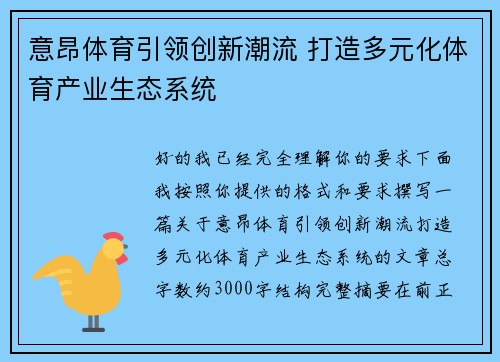 意昂体育引领创新潮流 打造多元化体育产业生态系统

好的我已经完全理解你的要求下面我按照你提供的格式和要求撰写一篇关于意昂体育引领创新潮流打造多元化体育产业生态系统的文章总字数约3000字结构完整摘要在前正